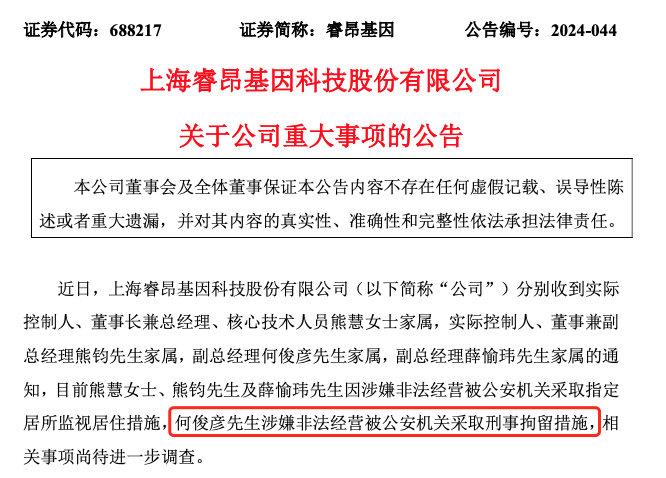 证券代码：688217　　证券简称：睿昂基因　　公告编号：2024-044

上海睿昂基因科技股份有限公司

关于公司重大事项的公告

本公司董事会及全体董事保证本公告内容不存在任何虚假记载、误导性陈述或者重大遗漏，并对其内容的真实性、准确性和完整性依法承担法律责任。

近日，上海睿昂基因科技股份有限公司（以下简称“公司”）分别收到实际控制人、董事长兼总经理、核心技术人员熊慧女士家属，实际控制人、董事兼副总经理熊钧先生家属，副总经理何俊彦先生家属，副总经理薛愉玮先生家属的通知，目前熊慧女士、熊钧先生及薛愉玮先生因涉嫌非法经营被公安机关采取指定居所监视居住措施，何俊彦先生涉嫌非法经营被公安机关采取刑事拘留措施，相关事项尚待进一步调查。